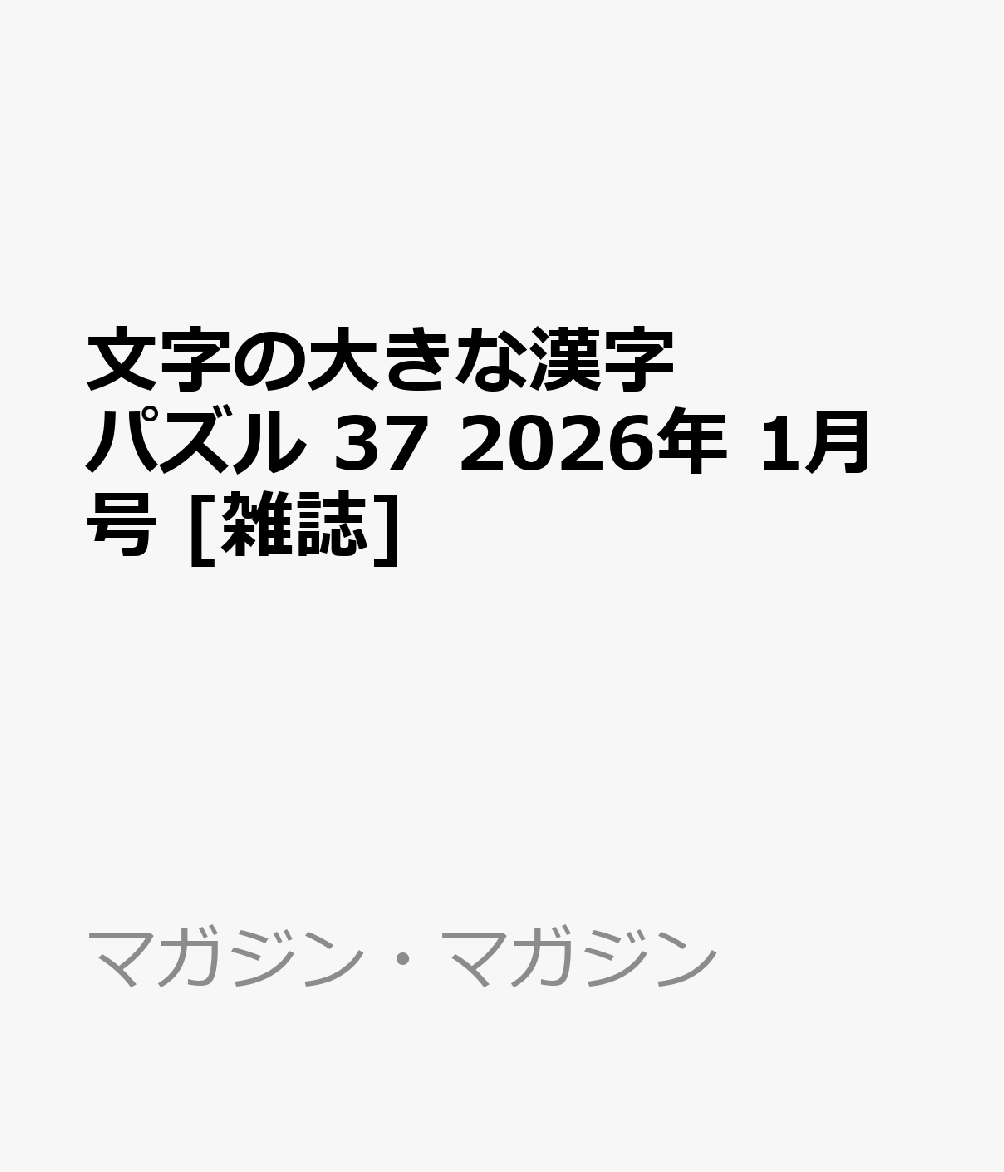 文字の大きな漢字パズル 37 2026年 1月号 [雑誌]

マガジン・マガジン